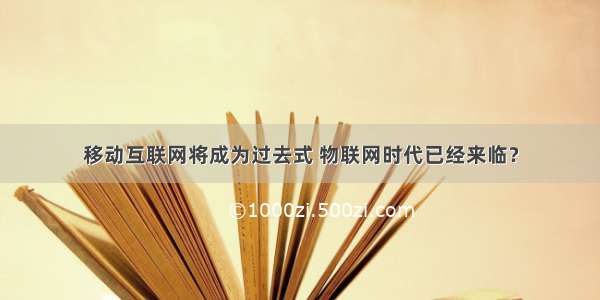 移动互联网将成为过去式 物联网时代已经来临？

©1000zi.500zi.com